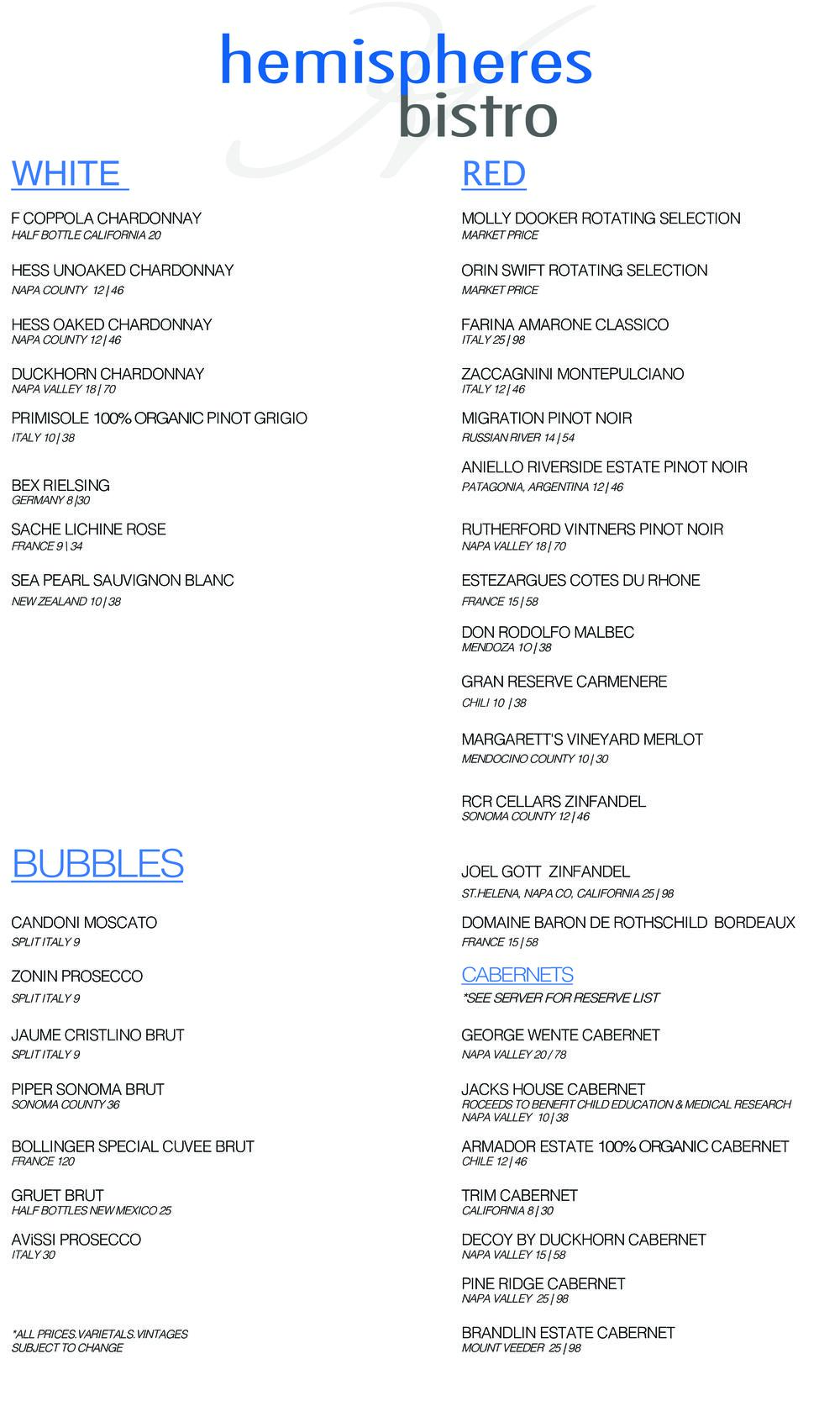 hemispheres
bistro

WHITE

F COPPOLA CHARDONNAY
HALF BOTTLE CALIFORNIA 20

HESS UNOAKED CHARDONNAY
NAPA COUNTY 12 | 46

HESS OAKED CHARDONNAY
NAPA COUNTY 12 | 46

DUCKHORN CHARDONNAY
NAPA VALLEY 18 | 70

PRIMISOLE 100% ORGANIC PINOT GRIGIO
ITALY 10 | 38

BEX RIELSING
GERMANY 8 |30

SACHE LICHINE ROSE
FRANCE 9 | 34

SEA PEARL SAUVIGNON BLANC
NEW ZEALAND 10 | 38

BUBBLES

CANDONI MOSCATO
SPLIT ITALY 9

ZONIN PROSECCO
SPLIT ITALY 9

JAUME CRISTLINO BRUT
SPLIT ITALY 9

PIPER SONOMA BRUT
SONOMA COUNTY 36

BOLLINGER SPECIAL CUVEE BRUT
FRANCE 120

GRUET BRUT
HALF BOTTLES NEW MEXICO 25

AViSSI PROSECCO
ITALY 30

*ALL PRICES.VARIETALS.VINTAGES SUBJECT TO CHANGE

RED

MOLLY DOOKER ROTATING SELECTION
MARKET PRICE

ORIN SWIFT ROTATING SELECTION
MARKET PRICE

FARINA AMARONE CLASSICO
ITALY 25 | 98

ZACCAGNINI MONTEPULCIANO
ITALY 12 | 46

MIGRATION PINOT NOIR
RUSSIAN RIVER 14 | 54

ANIELLO RIVERSIDE ESTATE PINOT NOIR
PATAGONIA, ARGENTINA 12 | 46

RUTHERFORD VINTNERS PINOT NOIR
NAPA VALLEY 18 | 70

ESTEZARGUES COTES DU RHONE
FRANCE 15 | 58

DON RODOLFO MALBEC
MENDOZA 1O | 38

GRAN RESERVE CARMENERE
CHILI 10 | 38

MARGARETT'S VINEYARD MERLOT
MENDOCINO COUNTY 10 | 30

RCR CELLARS ZINFANDEL
SONOMA COUNTY 12 | 46

JOEL GOTT ZINFANDEL
ST.HELENA, NAPA CO, CALIFORNIA 25 | 98

DOMAINE BARON DE ROTHSCHILD BORDEAUX
FRANCE 15 | 58

CABERNETS
*SEE SERVER FOR RESERVE LIST

GEORGE WENTE CABERNET
NAPA VALLEY 20 / 78

JACKS HOUSE CABERNET
ROCEEDS TO BENEFIT CHILD EDUCATION & MEDICAL RESEARCH
NAPA VALLEY 10 | 38

ARMADOR ESTATE 100% ORGANIC CABERNET
CHILE 12 | 46

TRIM CABERNET
CALIFORNIA 8 | 30

DECOY BY DUCKHORN CABERNET
NAPA VALLEY 15 | 58

PINE RIDGE CABERNET
NAPA VALLEY 25 | 98

BRANDLIN ESTATE CABERNET
MOUNT VEEDER 25 | 98